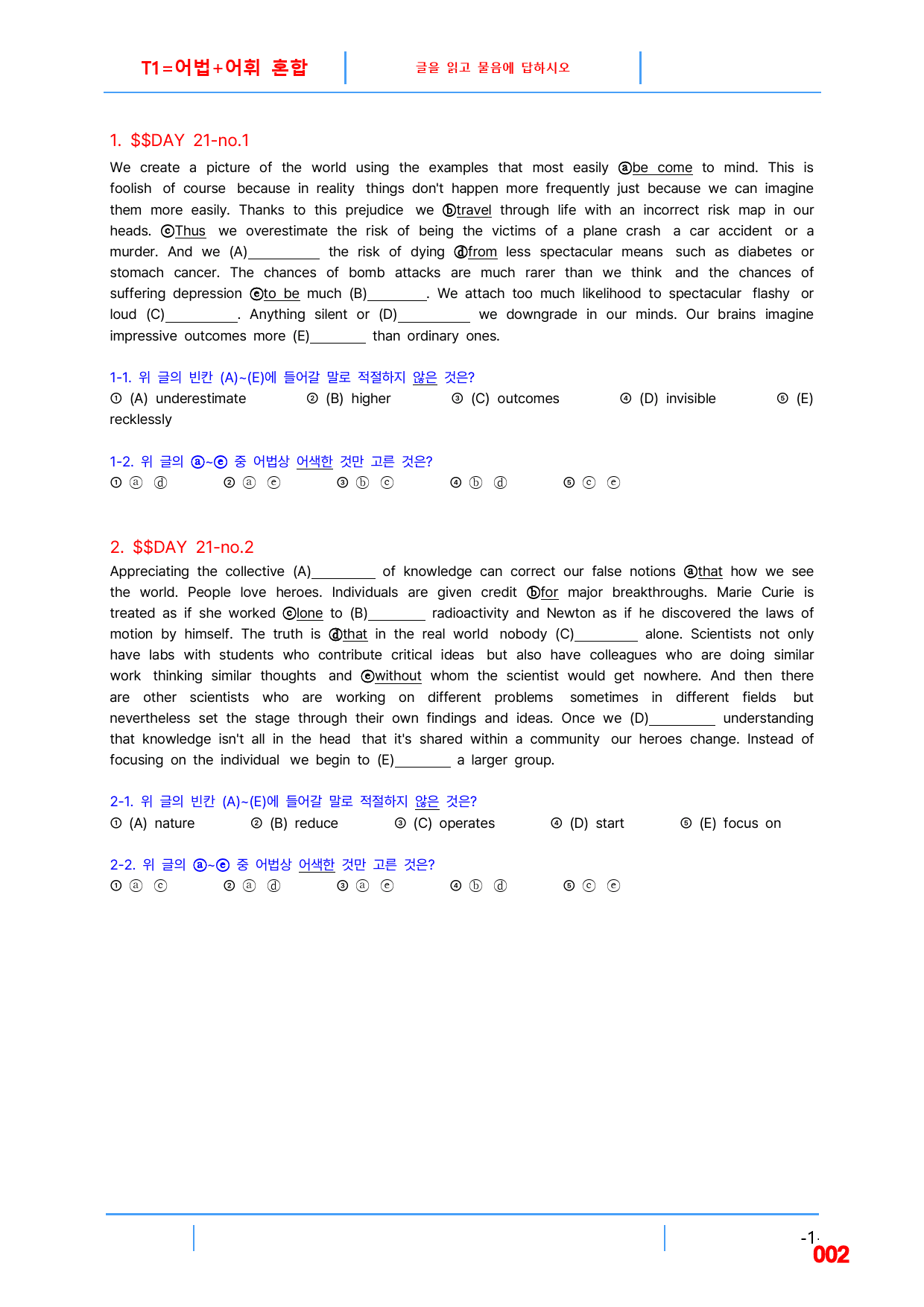 T1=어법+어휘 혼합

글을 읽고 물음에 답하시오

1. $$DAY 21-no.1

We create a picture of the world using the examples that most easily ⓐbe come to mind. This is foolish of course because in reality things don't happen more frequently just because we can imagine them more easily. Thanks to this prejudice we ⓑtravel through life with an incorrect risk map in our heads. ⓒThus we overestimate the risk of being the victims of a plane crash a car accident or a murder. And we (A)____ the risk of dying ⓓfrom less spectacular means such as diabetes or stomach cancer. The chances of bomb attacks are much rarer than we think and the chances of suffering depression ⓔto be much (B)____. We attach too much likelihood to spectacular flashy or loud (C)____. Anything silent or (D)____ we downgrade in our minds. Our brains imagine impressive outcomes more (E)____ than ordinary ones.

1-1. 위 글의 빈칸 (A)~(E)에 들어갈 말로 적절하지 않은 것은?
① (A) underestimate ② (B) higher ③ (C) outcomes ④ (D) invisible ⑤ (E) recklessly

1-2. 위 글의 ⓐ~ⓔ 중 어법상 어색한 것만 고른 것은?
① ⓐ ⓓ ② ⓐ ⓔ ③ ⓑ ⓒ ④ ⓑ ⓓ ⑤ ⓒ ⓔ

2. $$DAY 21-no.2

Appreciating the collective (A)____ of knowledge can correct our false notions ⓐthat how we see the world. People love heroes. Individuals are given credit ⓑfor major breakthroughs. Marie Curie is treated as if she worked ⓒlone to (B)____ radioactivity and Newton as if he discovered the laws of motion by himself. The truth is ⓓthat in the real world nobody (C)____ alone. Scientists not only have labs with students who contribute critical ideas but also have colleagues who are doing similar work thinking similar thoughts and ⓔwithout whom the scientist would get nowhere. And then there are other scientists who are working on different problems sometimes in different fields but nevertheless set the stage through their own findings and ideas. Once we (D)____ understanding that knowledge isn't all in the head that it's shared within a community our heroes change. Instead of focusing on the individual we begin to (E)____ a larger group.

2-1. 위 글의 빈칸 (A)~(E)에 들어갈 말로 적절하지 않은 것은?
① (A) nature ② (B) reduce ③ (C) operates ④ (D) start ⑤ (E) focus on

2-2. 위 글의 ⓐ~ⓔ 중 어법상 어색한 것만 고른 것은?
① ⓐ ⓒ ② ⓐ ⓓ ③ ⓐ ⓔ ④ ⓑ ⓓ ⑤ ⓒ ⓔ

-1-
002